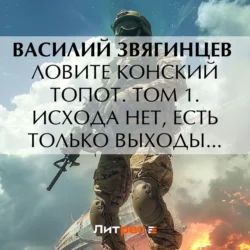 ВАСИЛИЙ ЗВЯГИНЦЕВ
ЛОВИТЕ КОНСКИЙ ТОПОТ. ТОМ 1. ИСХОДА НЕТ, ЕСТЬ ТОЛЬКО ВЫХОДЫ...

Литрес